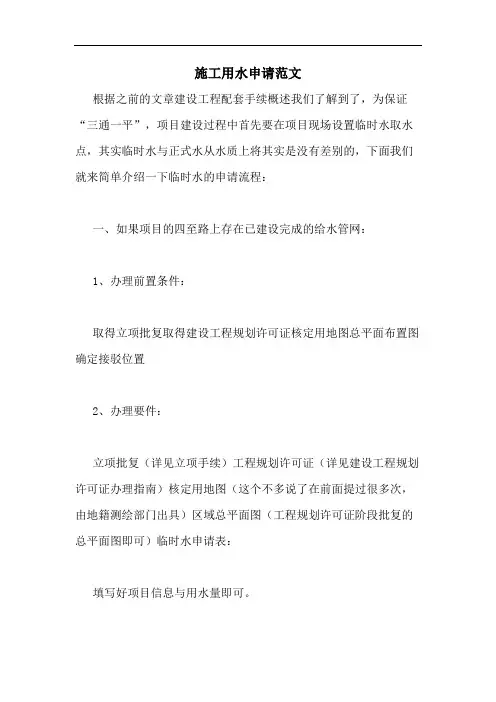 施工用水申请范文

根据之前的文章建设工程配套手续概述我们了解到了，为保证“三通一平”，项目建设过程中首先要在项目现场设置临时水取水点，其实临时水与正式水从水质上将其实是没有差别的，下面我们就来简单介绍一下临时水的申请流程：

一、如果项目的四至路上存在已建设完成的给水管网：

1、办理前置条件：

取得立项批复取得建设工程规划许可证核定用地图总平面布置图确定接驳位置

2、办理要件：

立项批复（详见立项手续）工程规划许可证（详见建设工程规划许可证办理指南）核定用地图（这个不多说了在前面提过很多次，由地籍测绘部门出具）区域总平面图（工程规划许可证阶段批复的总平面图即可）临时水申请表：

填写好项目信息与用水量即可。